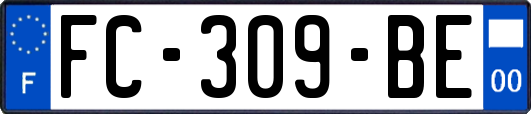 F

FC-309-BE

00